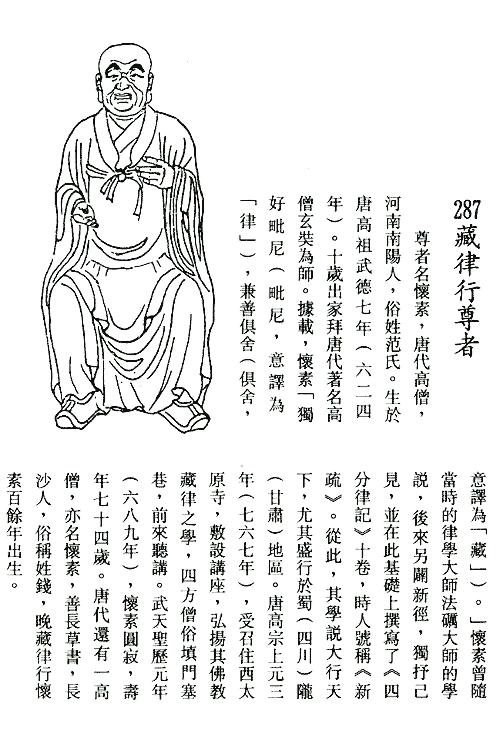 287
藏律行尊者

尊者名懷素，唐代高僧，河南南陽人，俗姓范氏。生於唐高祖武德七年（六二四年）。十歲出家拜唐代著名高僧玄奘為師。據載，懷素「獨好毗尼（毗尼，意譯為「律」），兼善俱舍（俱舍，意譯為「藏」）。」懷素曾隨當時的律學大師法礪大師的學說，後來另闢新徑，獨抒己見，並在此基礎上撰寫了《四分律記》十卷，時人號稱《新疏》。從此，其學說大行天下，尤其盛行於蜀（四川）隴（甘肅）地區。唐高宗上元三年（七六七年），受召住西太原寺，敷設講座，弘揚其佛教藏律之學，四方僧俗填門塞巷，前來聽講。武天聖歷元年（六八九年），懷素圓寂，壽年七十四歲。唐代還有一高僧，亦名懷素，善長草書，長沙人，俗稱姓錢，晚藏律行懷素百餘年出生。